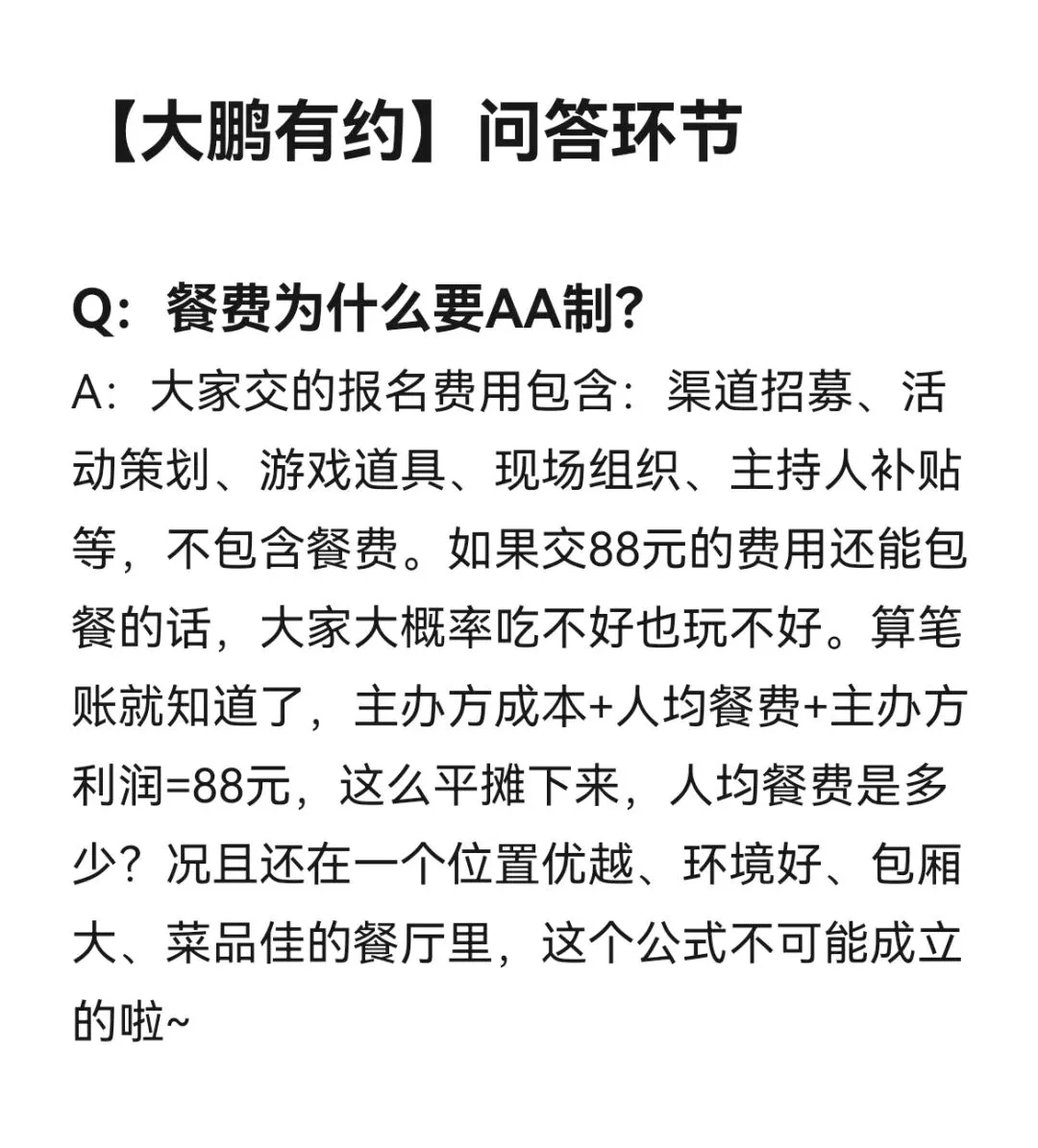 【大鹏有约】问答环节

Q：餐费为什么要AA制？
A：大家交的报名费用包含：渠道招募、活动策划、游戏道具、现场组织、主持人补贴等，不包含餐费。如果交88元的费用还能包餐的话，大家大概率吃不好也玩不好。算笔账就知道了，主办方成本+人均餐费+主办方利润=88元，这么平摊下来，人均餐费是多少？况且还在一个位置优越、环境好、包厢大、菜品佳的餐厅里，这个公式不可能成立的啦~